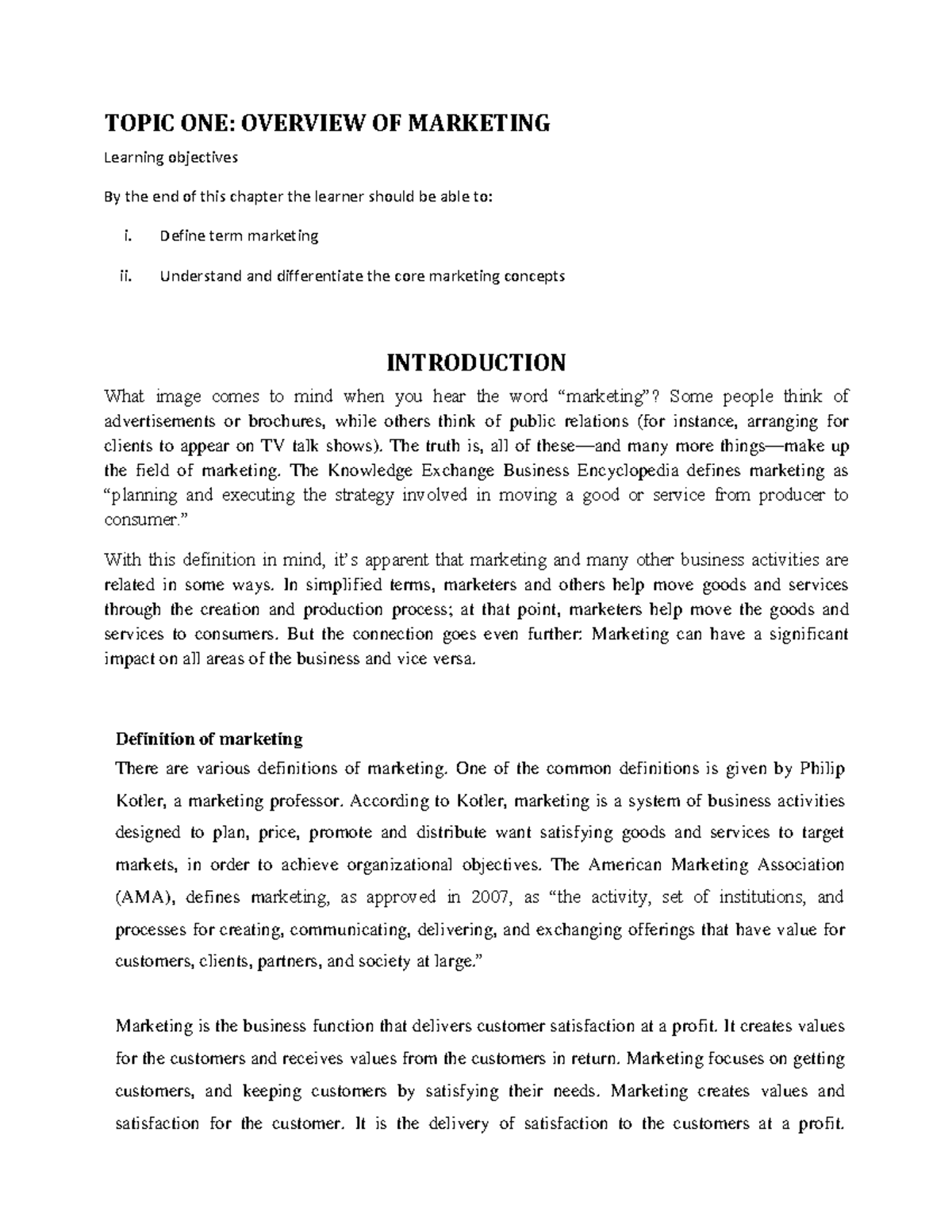 TOPIC ONE: OVERVIEW OF MARKETING

Learning objectives

By the end of this chapter the learner should be able to:

i. Define term marketing

ii. Understand and differentiate the core marketing concepts

INTRODUCTION

What image comes to mind when you hear the word “marketing”? Some people think of advertisements or brochures, while others think of public relations (for instance, arranging for clients to appear on TV talk shows). The truth is, all of these—and many more things—make up the field of marketing. The Knowledge Exchange Business Encyclopedia defines marketing as “planning and executing the strategy involved in moving a good or service from producer to consumer.”

With this definition in mind, it’s apparent that marketing and many other business activities are related in some ways. In simplified terms, marketers and others help move goods and services through the creation and production process; at that point, marketers help move the goods and services to consumers. But the connection goes even further: Marketing can have a significant impact on all areas of the business and vice versa.

Definition of marketing

There are various definitions of marketing. One of the common definitions is given by Philip Kotler, a marketing professor. According to Kotler, marketing is a system of business activities designed to plan, price, promote and distribute want satisfying goods and services to target markets, in order to achieve organizational objectives. The American Marketing Association (AMA), defines marketing, as approved in 2007, as “the activity, set of institutions, and processes for creating, communicating, delivering, and exchanging offerings that have value for customers, clients, partners, and society at large.”

Marketing is the business function that delivers customer satisfaction at a profit. It creates values for the customers and receives values from the customers in return. Marketing focuses on getting customers, and keeping customers by satisfying their needs. Marketing creates values and satisfaction for the customer. It is the delivery of satisfaction to the customers at a profit.